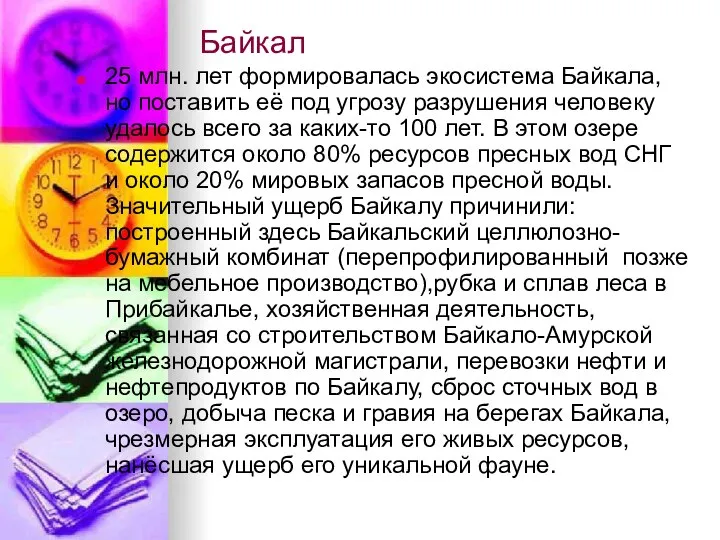 Байкал

25 млн. лет формировалась экосистема Байкала, но поставить её под угрозу разрушения человеку удалось всего за каких-то 100 лет. В этом озере содержится около 80% ресурсов пресных вод СНГ и около 20% мировых запасов пресной воды. Значительный ущерб Байкалу причинили: построенный здесь Байкальский целлюлозно-бумажный комбинат (перепрофилированный позже на мебельное производство),рубка и сплав леса в Прибайкалье, хозяйственная деятельность, связанная со строительством Байкало-Амурской железнодорожной магистрали, перевозки нефти и нефтепродуктов по Байкалу, сброс сточных вод в озеро, добыча песка и гравия на берегах Байкала, чрезмерная эксплуатация его живых ресурсов, нанёсшая ущерб его уникальной фауне.